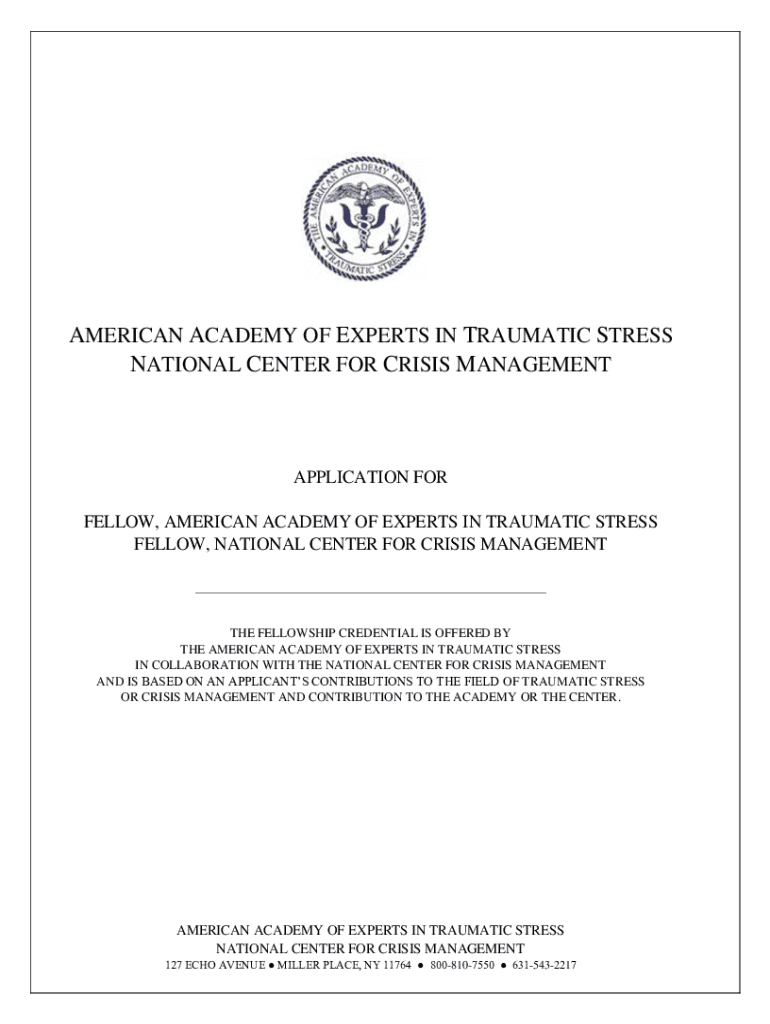 THE AMERICAN ACADEMY OF EXPERTS IN TRAUMATIC STRESS

AMERICAN ACADEMY OF EXPERTS IN TRAUMATIC STRESS
NATIONAL CENTER FOR CRISIS MANAGEMENT

APPLICATION FOR

FELLOW, AMERICAN ACADEMY OF EXPERTS IN TRAUMATIC STRESS
FELLOW, NATIONAL CENTER FOR CRISIS MANAGEMENT

THE FELLOWSHIP CREDENTIAL IS OFFERED BY THE AMERICAN ACADEMY OF EXPERTS IN TRAUMATIC STRESS IN COLLABORATION WITH THE NATIONAL CENTER FOR CRISIS MANAGEMENT AND IS BASED ON AN APPLICANT'S CONTRIBUTIONS TO THE FIELD OF TRAUMATIC STRESS OR CRISIS MANAGEMENT AND CONTRIBUTION TO THE ACADEMY OR THE CENTER.

AMERICAN ACADEMY OF EXPERTS IN TRAUMATIC STRESS
NATIONAL CENTER FOR CRISIS MANAGEMENT
127 ECHO AVENUE ● MILLER PLACE, NY 11764 ● 800-810-7550 ● 631-543-2217